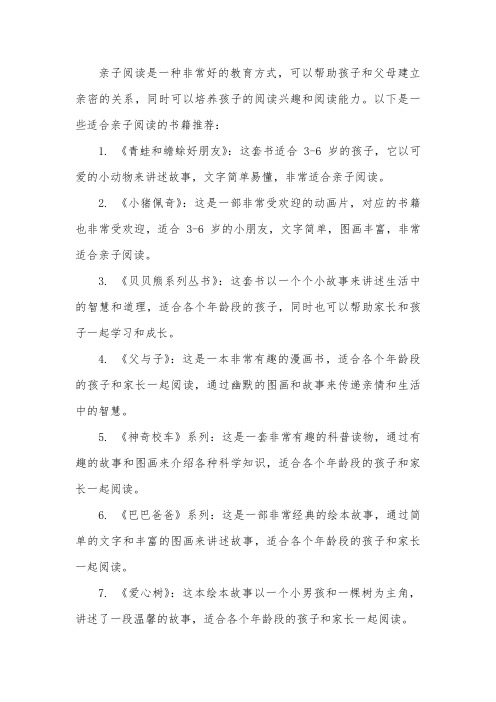 亲子阅读是一种非常好的教育方式，可以帮助孩子和父母建立亲密的关系，同时可以培养孩子的阅读兴趣和阅读能力。以下是一些适合亲子阅读的书籍推荐：

1. 《青蛙和蟾蜍好朋友》：这套书适合 3-6 岁的孩子，它以可爱的小动物来讲述故事，文字简单易懂，非常适合亲子阅读。

2. 《小猪佩奇》：这是一部非常受欢迎的动画片，对应的书籍也非常受欢迎，适合 3-6 岁的小朋友，文字简单，图画丰富，非常适合亲子阅读。

3. 《贝贝熊系列丛书》：这套书以一个个小故事来讲述生活中的智慧和道理，适合各个年龄段的孩子，同时也可以帮助家长和孩子一起学习和成长。

4. 《父与子》：这是一本非常有趣的漫画书，适合各个年龄段的孩子和家长一起阅读，通过幽默的图画和故事来传递亲情和生活中的智慧。

5. 《神奇校车》系列：这是一套非常有趣的科普读物，通过有趣的故事和图画来介绍各种科学知识，适合各个年龄段的孩子和家长一起阅读。

6. 《巴巴爸爸》系列：这是一部非常经典的绘本故事，通过简单的文字和丰富的图画来讲述故事，适合各个年龄段的孩子和家长一起阅读。

7. 《爱心树》：这本绘本故事以一个小男孩和一棵树为主角，讲述了一段温馨的故事，适合各个年龄段的孩子和家长一起阅读。